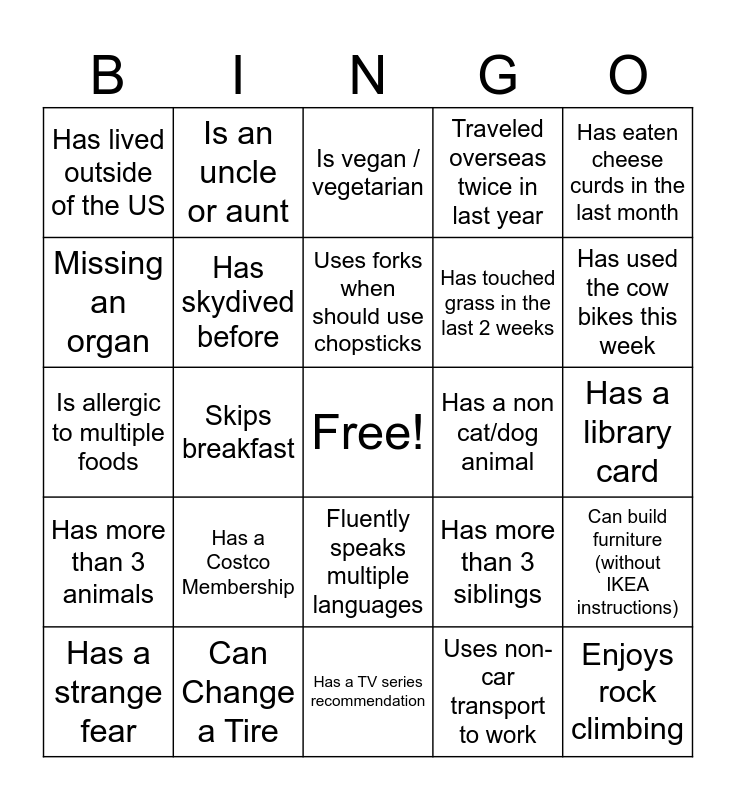 | B | I | N | G | O |
|---|---|---|---|---|
| Has lived outside of the US | Is an uncle or aunt | Is vegan / vegetarian | Traveled overseas twice in last year | Has eaten cheese curds in the last month |
| Missing an organ | Has skydived before | Uses forks when should use chopsticks | Has touched grass in the last 2 weeks | Has used the cow bikes this week |
| Is allergic to multiple foods | Skips breakfast | Free! | Has a non cat/dog animal | Has a library card |
| Has more than 3 animals | Has a Costco Membership | Fluently speaks multiple languages | Has more than 3 siblings | Can build furniture (without IKEA instructions) |
| Has a strange fear | Can Change a Tire | Has a TV series recommendation | Uses non-car transport to work | Enjoys rock climbing |